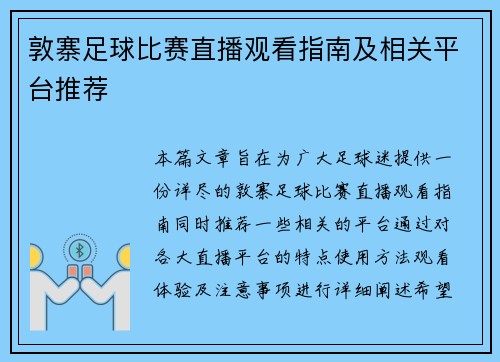 敦寨足球比赛直播观看指南及相关平台推荐

本篇文章旨在为广大足球迷提供一份详尽的敦寨足球比赛直播观看指南同时推荐一些相关的平台通过对各大直播平台的特点使用方法观看体验及注意事项进行详细阐述希望